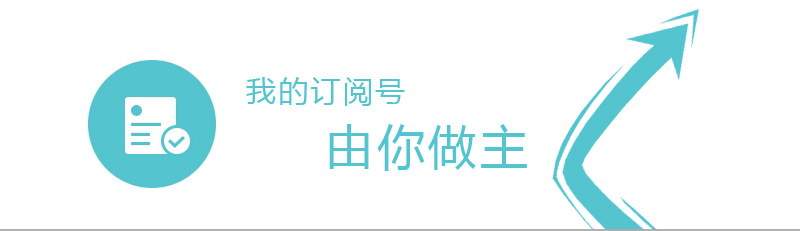 我的订阅号
由你做主